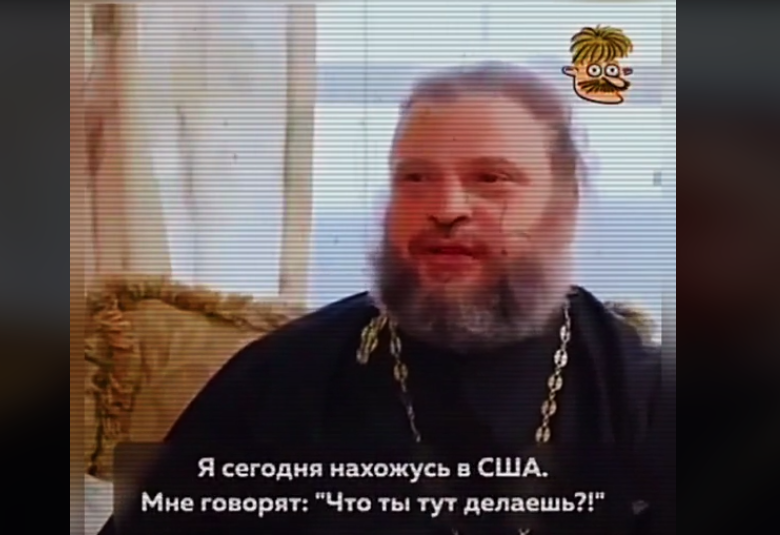 Я сегодня нахожусь в США.
Мне говорят: "Что ты тут делаешь?!"